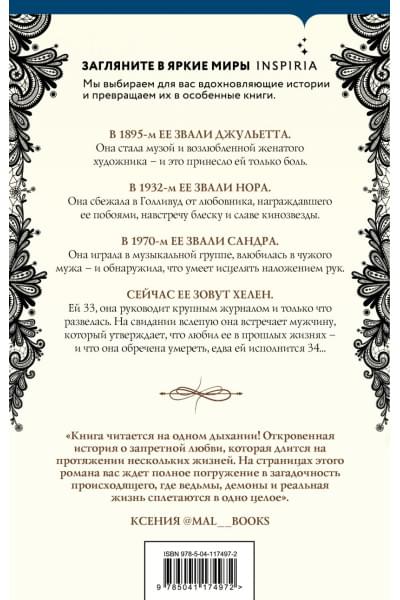 ЗАГЛЯНИТЕ В ЯРКИЕ МИРЫ INSPIRIA
Мы выбираем для вас вдохновляющие истории и превращаем их в особенные книги.

В 1895-м ЕЕ ЗВАЛИ ДЖУЛЬЕТТА.
Она стала музой и возлюбленной женатого художника – и это принесло ей только боль.

В 1932-м ЕЕ ЗВАЛИ НОРА.
Она сбежала в Голливуд от любовника, награждавшего ее побоями, навстречу блеску и славе кинозвезды.

В 1970-м ЕЕ ЗВАЛИ САНДРА.
Она играла в музыкальной группе, влюбилась в чужого мужа – и обнаружила, что умеет исцелять наложением рук.

СЕЙЧАС ЕЕ ЗОВУТ ХЕЛЕН.
Ей 33, она руководит крупным журналом и только что развелась. На свидании вслепую она встречает мужчину, который утверждает, что любил ее в прошлых жизнях – и что она обречена умереть, едва ей исполнится 34...

«Книга читается на одном дыхании! Откровенная история о запретной любви, которая длится на протяжении нескольких жизней. На страницах этого романа вас ждет полное погружение в загадочность происходящего, где ведьмы, демоны и реальная жизнь сплетаются в одно целое».

КСЕНИЯ @MAL__BOOKS

ISBN 978-5-04-117497-2
9 785041 174972 >